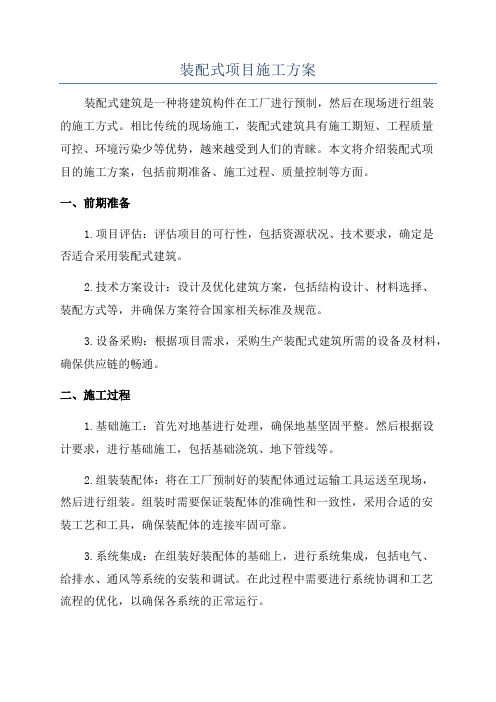 装配式项目施工方案

装配式建筑是一种将建筑构件在工厂进行预制，然后在现场进行组装的施工方式。相比传统的现场施工，装配式建筑具有施工期短、工程质量可控、环境污染少等优势，越来越受到人们的青睐。本文将介绍装配式项目的施工方案，包括前期准备、施工过程、质量控制等方面。

一、前期准备

1.项目评估：评估项目的可行性，包括资源状况、技术要求，确定是否适合采用装配式建筑。

2.技术方案设计：设计及优化建筑方案，包括结构设计、材料选择、装配方式等，并确保方案符合国家相关标准及规范。

3.设备采购：根据项目需求，采购生产装配式建筑所需的设备及材料，确保供应链的畅通。

二、施工过程

1.基础施工：首先对地基进行处理，确保地基坚固平整。然后根据设计要求，进行基础施工，包括基础浇筑、地下管线等。

2.组装装配体：将在工厂预制好的装配体通过运输工具运送至现场，然后进行组装。组装时需要保证装配体的准确性和一致性，采用合适的安装工艺和工具，确保装配体的连接牢固可靠。

3.系统集成：在组装好装配体的基础上，进行系统集成，包括电气、给排水、通风等系统的安装和调试。在此过程中需要进行系统协调和工艺流程的优化，以确保各系统的正常运行。